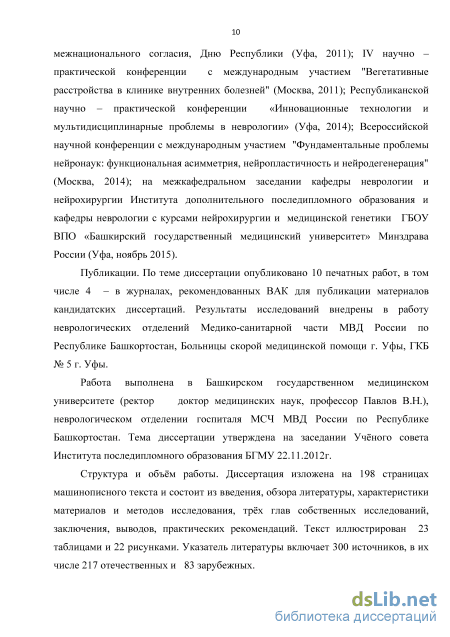 10

межнационального согласия, Дню Республики (Уфа, 2011); IV научно – практической конференции с международным участием "Вегетативные расстройства в клинике внутренних болезней" (Москва, 2011); Республиканской научно – практической конференции «Инновационные технологии и мультидисциплинарные проблемы в неврологии» (Уфа, 2014); Всероссийской научной конференции с международным участием "Фундаментальные проблемы нейронаук: функциональная асимметрия, нейропластичность и нейродегенерация" (Москва, 2014); на межкафедральном заседании кафедры неврологии и нейрохирургии Института дополнительного последипломного образования и кафедры неврологии с курсами нейрохирургии и медицинской генетики ГБОУ ВПО «Башкирский государственный медицинский университет» Минздрава России (Уфа, ноябрь 2015).

Публикации. По теме диссертации опубликовано 10 печатных работ, в том числе 4 – в журналах, рекомендованных ВАК для публикации материалов кандидатских диссертаций. Результаты исследований внедрены в работу неврологических отделений Медико-санитарной части МВД России по Республике Башкортостан, Больницы скорой медицинской помощи г. Уфы, ГКБ № 5 г. Уфы.

Работа выполнена в Башкирском государственном медицинском университете (ректор доктор медицинских наук, профессор Павлов В.Н.), неврологическом отделении госпиталя МСЧ МВД России по Республике Башкортостан. Тема диссертации утверждена на заседании Учёного совета Института последипломного образования БГМУ 22.11.2012г.

Структура и объём работы. Диссертация изложена на 198 страницах машинописного текста и состоит из введения, обзора литературы, характеристики материалов и методов исследования, трёх глав собственных исследований, заключения, выводов, практических рекомендаций. Текст иллюстрирован 23 таблицами и 22 рисунками. Указатель литературы включает 300 источников, в их числе 217 отечественных и 83 зарубежных.

dsLib.net
библиотека диссертаций